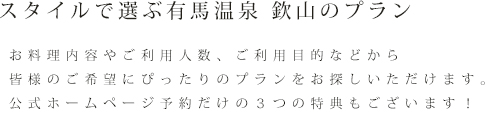 スタイルで選ぶ有馬温泉 欽山のプラン

お料理内容やご利用人数、ご利用目的などから
皆様のご希望にぴったりのプランをお探しいただけます。
公式ホームページ予約だけの３つの特典もございます！